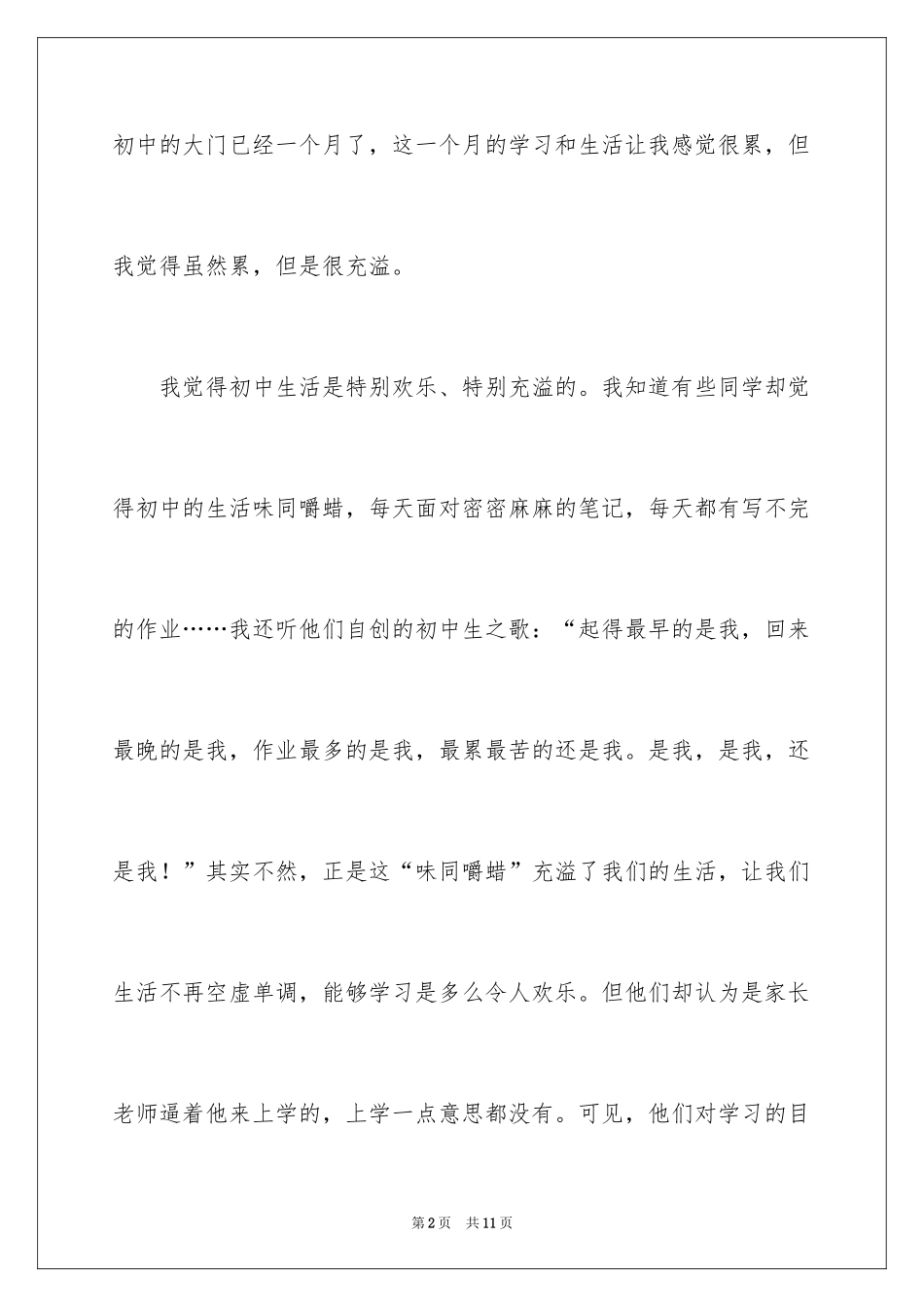 初中的大门已经一个月了，这一个月的学习和生活让我感觉很累，但我觉得虽然累，但是很充溢。

我觉得初中生活是特别欢乐、特别充溢的。我知道有些同学却觉得初中的生活味同嚼蜡，每天面对密密麻麻的笔记，每天都有写不完的作业……我还听他们自创的初中生之歌：“起得最早的是我，回来最晚的是我，作业最多的是我，最累最苦的还是我。是我，是我，还是我！”其实不然，正是这“味同嚼蜡”充溢了我们的生活，让我们生活不再空虚单调，能够学习是多么令人欢乐。但他们却认为是家长老师逼着他来上学的，上学一点意思都没有。可见，他们对学习的目

第2页　共11页